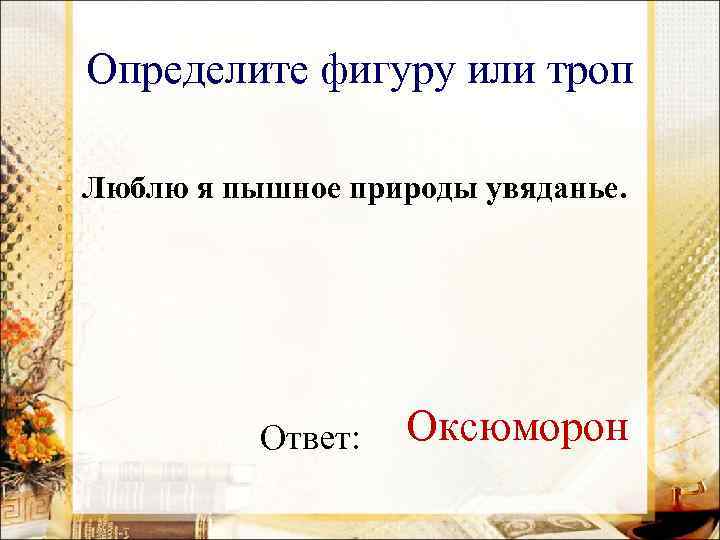 Определите фигуру или троп

Люблю я пышное природы увяданье.

Ответ: Оксюморон